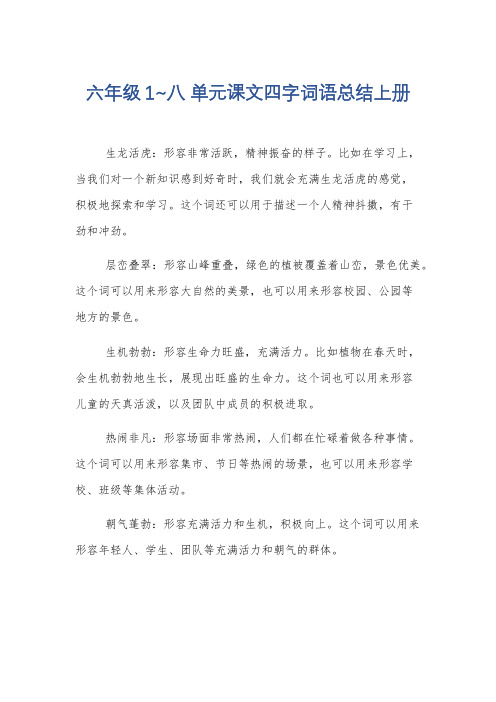 六年级 1~八 单元课文四字词语总结上册

生龙活虎：形容非常活跃，精神振奋的样子。比如在学习上，当我们对一个新知识感到好奇时，我们就会充满生龙活虎的感觉，积极地探索和学习。这个词还可以用于描述一个人精神抖擞，有干劲和冲劲。

层峦叠翠：形容山峰重叠，绿色的植被覆盖着山峦，景色优美。这个词可以用来形容大自然的美景，也可以用来形容校园、公园等地方的景色。

生机勃勃：形容生命力旺盛，充满活力。比如植物在春天时，会生机勃勃地生长，展现出旺盛的生命力。这个词也可以用来形容儿童的天真活泼，以及团队中成员的积极进取。

热闹非凡：形容场面非常热闹，人们都在忙碌着做各种事情。这个词可以用来形容集市、节日等热闹的场景，也可以用来形容学校、班级等集体活动。

朝气蓬勃：形容充满活力和生机，积极向上。这个词可以用来形容年轻人、学生、团队等充满活力和朝气的群体。